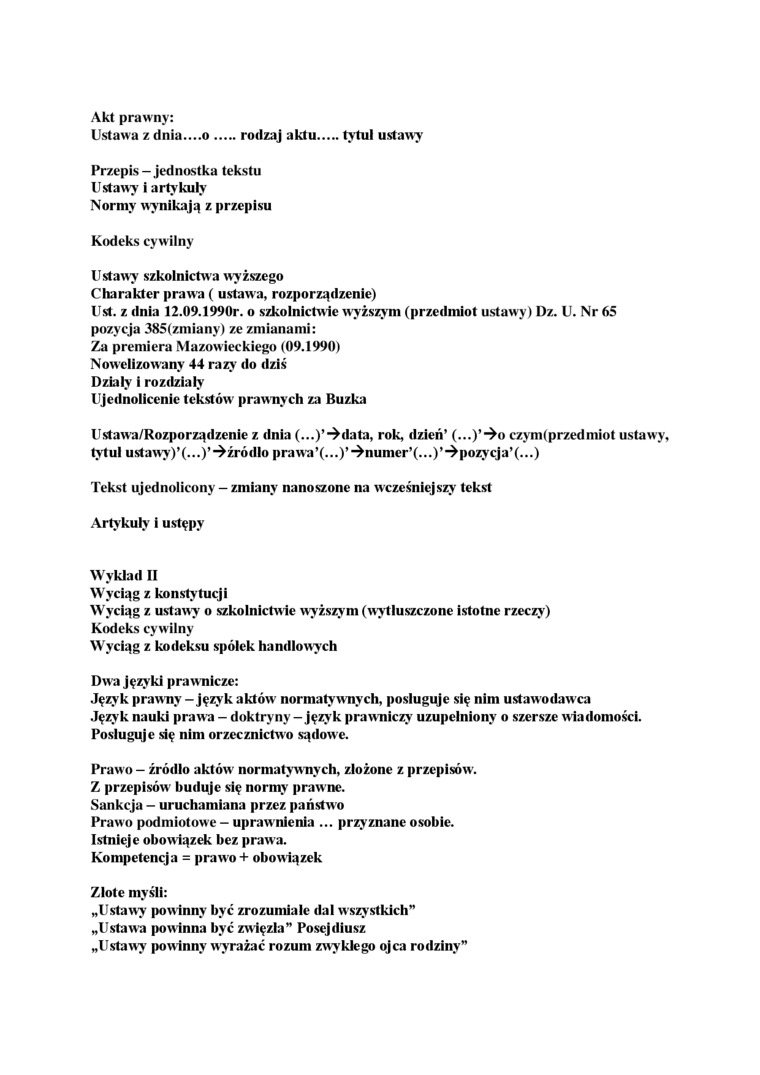 Akt prawny:
Ustawa z dnia….o ….. rodzaj aktu….. tytuł ustawy

Przepis – jednostka tekstu
Ustawy i artykuły
Normy wynikają z przepisu

Kodeks cywilny

Ustawy szkolnictwa wyższego
Charakter prawa ( ustawa, rozporządzenie)
Ust. z dnia 12.09.1990r. o szkolnictwie wyższym (przedmiot ustawy) Dz. U. Nr 65 pozycja 385(zmiany) ze zmianami:
Za premiera Mazowieckiego (09.1990)
Nowelizowany 44 razy do dziś
Działy i rozdziały
Ujednolicenie tekstów prawnych za Buzka

Ustawa/Rozporządzenie z dnia (…)'→data, rok, dzień' (…)'→o czym(przedmiot ustawy, tytuł ustawy)'(…)'→źródło prawa'(…)'→numer'(…)'→pozycja'(…)

Tekst ujednolicony – zmiany nanoszone na wcześniejszy tekst

Artykuły i ustępy

Wykład II
Wyciąg z konstytucji
Wyciąg z ustawy o szkolnictwie wyższym (wytłuszczone istotne rzeczy)
Kodeks cywilny
Wyciąg z kodeksu spółek handlowych

Dwa języki prawnicze:
Język prawny – język aktów normatywnych, posługuje się nim ustawodawca
Język nauki prawa – doktryny – język prawniczy uzupełniony o szersze wiadomości. Posługuje się nim orzecznictwo sądowe.

Prawo – źródło aktów normatywnych, złożone z przepisów.
Z przepisów buduje się normy prawne.
Sankcja – uruchamiana przez państwo
Prawo podmiotowe – uprawnienia … przyznane osobie.
Istnieje obowiązek bez prawa.
Kompetencja = prawo + obowiązek

Złote myśli:
„Ustawy powinny być zrozumiałe dal wszystkich"
„Ustawa powinna być zwięzła" Posejdiusz
„Ustawy powinny wyrażać rozum zwykłego ojca rodziny"